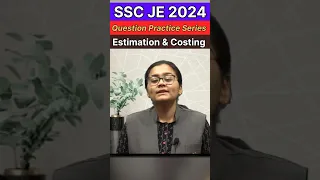 SSC JE 2024
Question Practice Series
Estimation & Costing